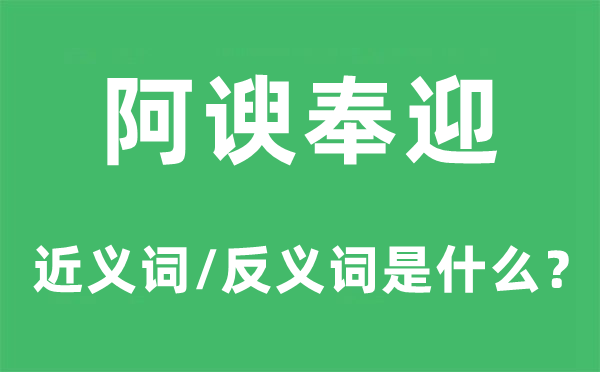 阿谀奉迎

近义词/反义词是什么？